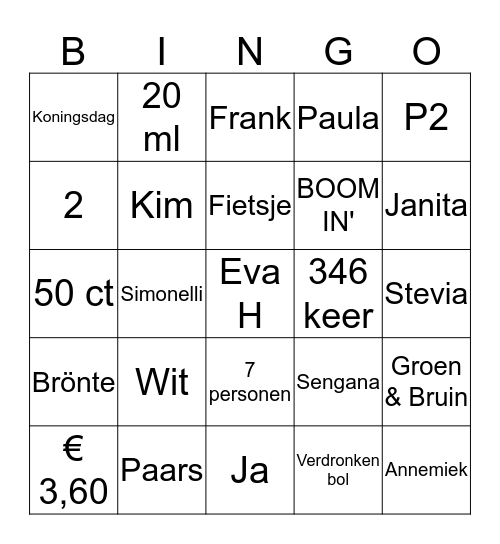 | B | I | N | G | O |
|---|---|---|---|---|
| Koningsdag | 20 ml | Frank | Paula | P2 |
| 2 | Kim | Fietsje | BOOM IN' | Janita |
| 50 ct | Simonelli | Eva H | 346 keer | Stevia |
| Brönte | Wit | 7 personen | Sengana | Groen & Bruin |
| € 3,60 | Paars | Ja | Verdronken bol | Annemiek |